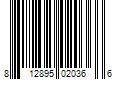 8 12895 02036 6